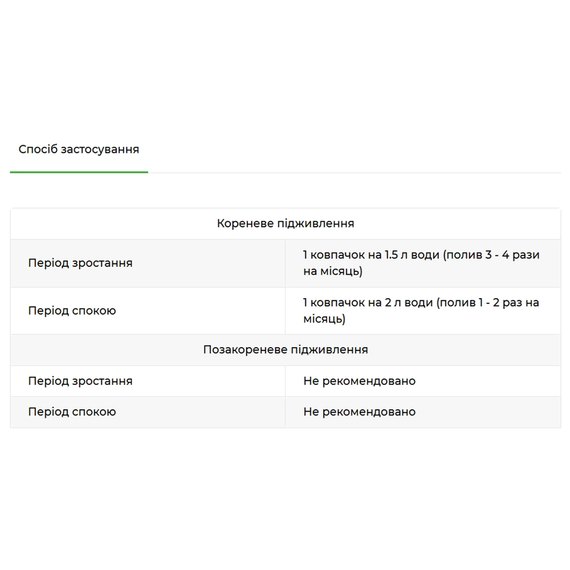 Спосіб застосування

| Кореневе підживлення | |
|---|---|
| Період зростання | 1 ковпачок на 1.5 л води (полив 3 - 4 рази на місяць) |
| Період спокою | 1 ковпачок на 2 л води (полив 1 - 2 раз на місяць) |
| Позакореневе підживлення | |
| Період зростання | Не рекомендовано |
| Період спокою | Не рекомендовано |